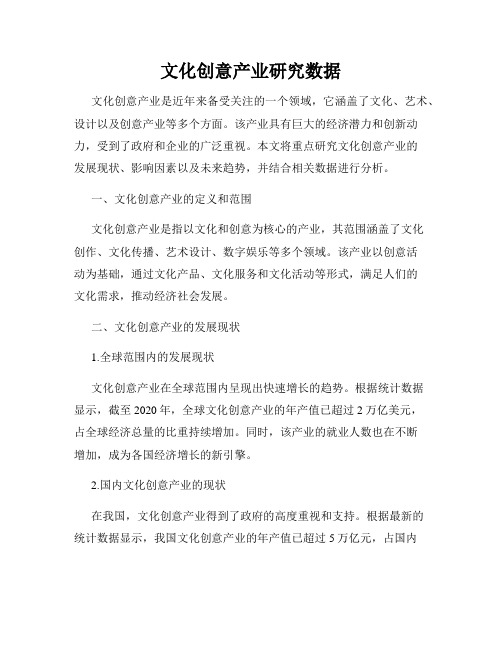 文化创意产业研究数据

文化创意产业是近年来备受关注的一个领域，它涵盖了文化、艺术、设计以及创意产业等多个方面。该产业具有巨大的经济潜力和创新动力，受到了政府和企业的广泛重视。本文将重点研究文化创意产业的发展现状、影响因素以及未来趋势，并结合相关数据进行分析。

一、文化创意产业的定义和范围

文化创意产业是指以文化和创意为核心的产业，其范围涵盖了文化创作、文化传播、艺术设计、数字娱乐等多个领域。该产业以创意活动为基础，通过文化产品、文化服务和文化活动等形式，满足人们的文化需求，推动经济社会发展。

二、文化创意产业的发展现状

1.全球范围内的发展现状

文化创意产业在全球范围内呈现出快速增长的趋势。根据统计数据显示，截至 2020 年，全球文化创意产业的年产值已超过 2 万亿美元，占全球经济总量的比重持续增加。同时，该产业的就业人数也在不断增加，成为各国经济增长的新引擎。

2.国内文化创意产业的现状

在我国，文化创意产业得到了政府的高度重视和支持。根据最新的统计数据显示，我国文化创意产业的年产值已超过 5 万亿元，占国内